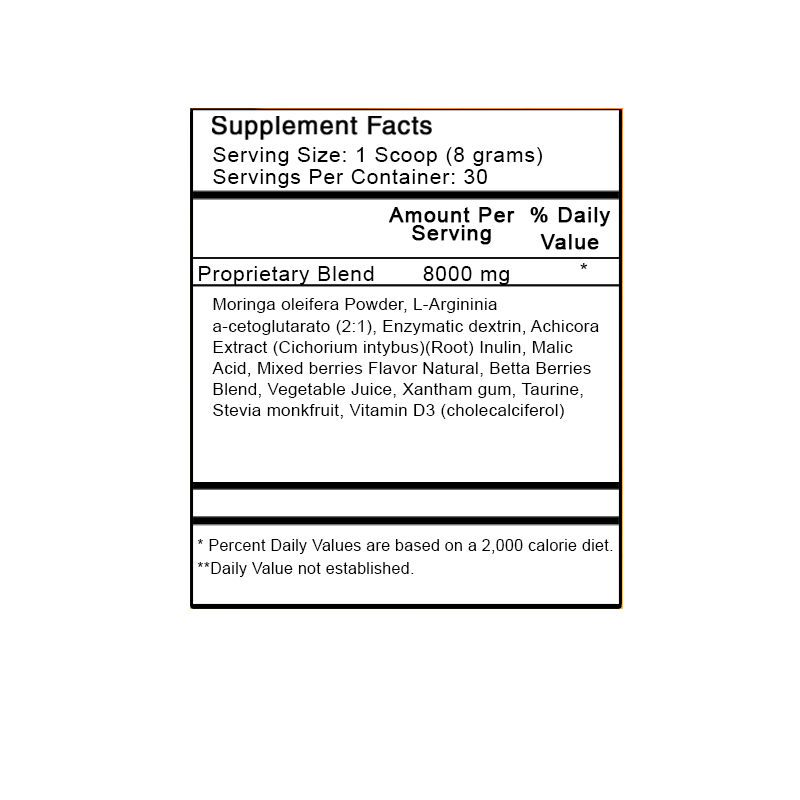 Supplement Facts
Serving Size: 1 Scoop (8 grams)
Servings Per Container: 30

| | Amount Per Serving | % Daily Value |
|---|---|---|
| Proprietary Blend | 8000 mg | * |

Moringa oleifera Powder, L-Argininia a-cetoglutarato (2:1), Enzymatic dextrin, Achicora Extract (Cichorium intybus)(Root) Inulin, Malic Acid, Mixed berries Flavor Natural, Betta Berries Blend, Vegetable Juice, Xantham gum, Taurine, Stevia monkfruit, Vitamin D3 (cholecalciferol)

* Percent Daily Values are based on a 2,000 calorie diet.
**Daily Value not established.